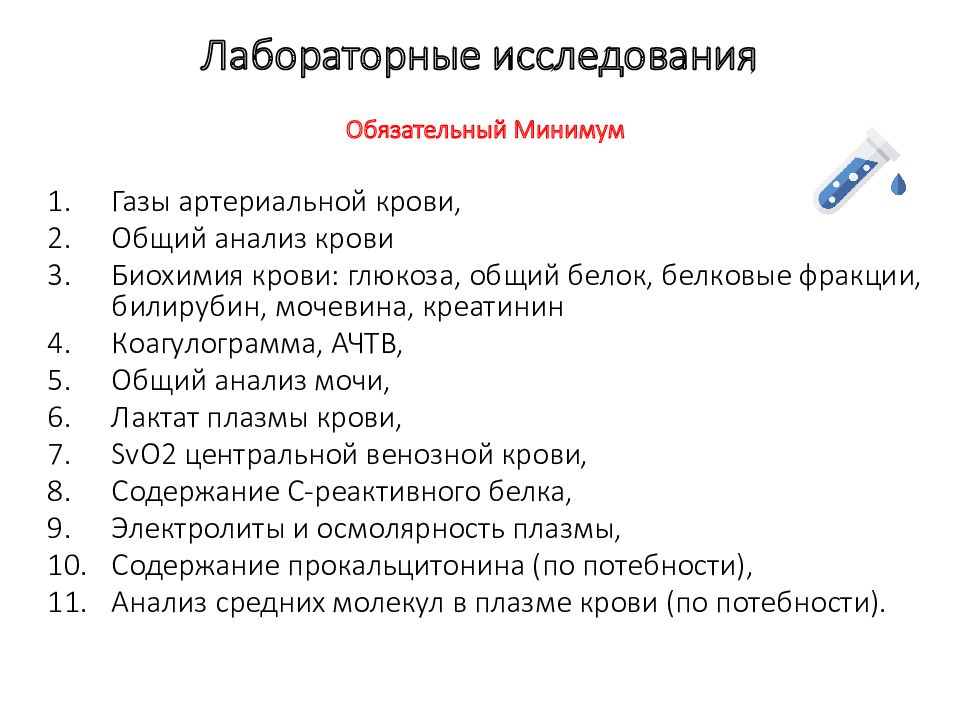 Лабораторные исследования

Обязательный Минимум

1. Газы артериальной крови,
2. Общий анализ крови
3. Биохимия крови: глюкоза, общий белок, белковые фракции, билирубин, мочевина, креатинин
4. Коагулограмма, АЧТВ,
5. Общий анализ мочи,
6. Лактат плазмы крови,
7. SvO2 центральной венозной крови,
8. Содержание С-реактивного белка,
9. Электролиты и осмолярность плазмы,
10. Содержание прокальцитонина (по потебности),
11. Анализ средних молекул в плазме крови (по потебности).